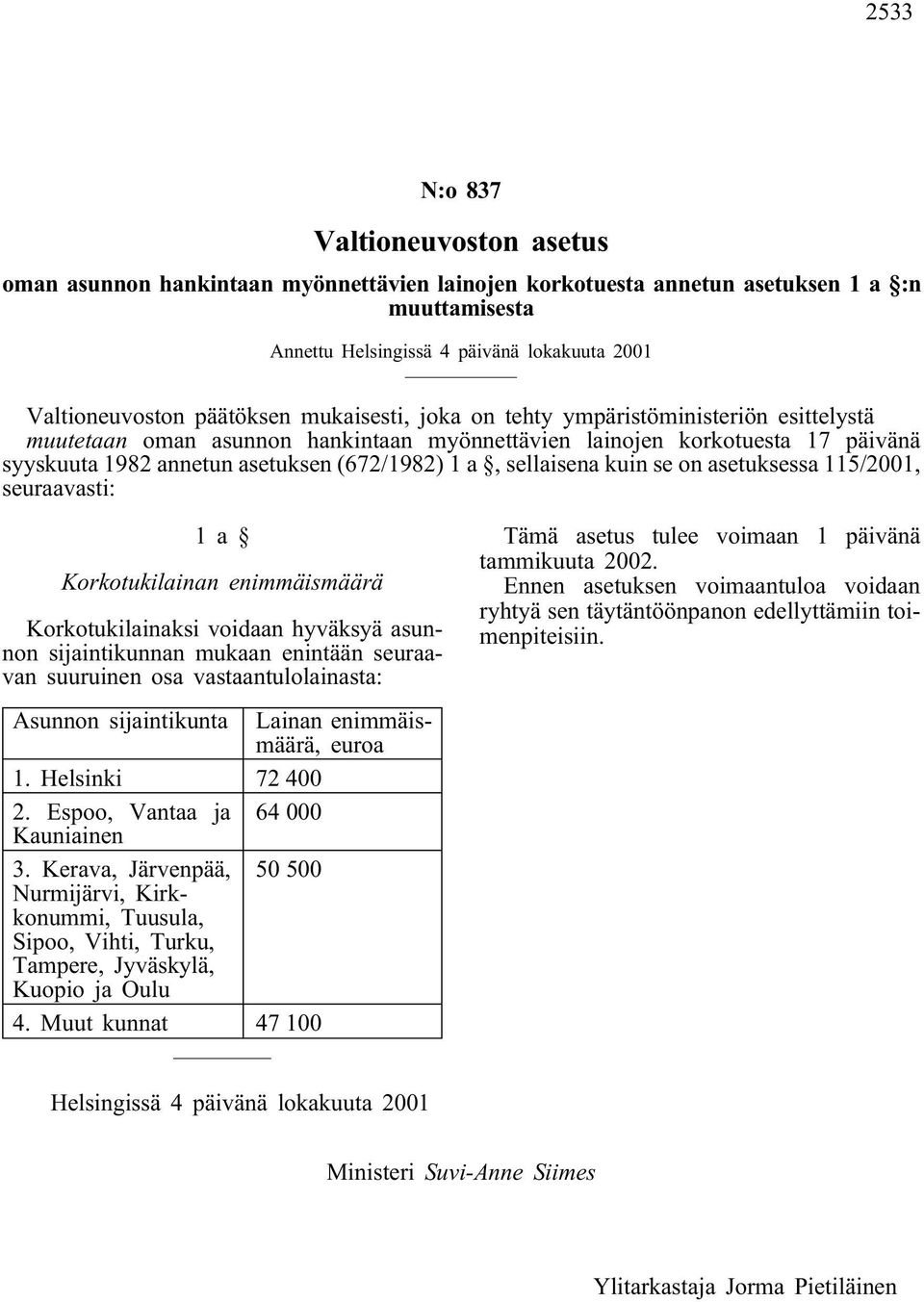 2533

N:o 837

Valtioneuvoston asetus

oman asunnon hankintaan myönnettävien lainojen korkotuesta annetun asetuksen 1 a §:n muuttamisesta

Annettu Helsingissä 4 päivänä lokakuuta 2001

Valtioneuvoston päätöksen mukaisesti, joka on tehty ympäristöministeriön esittelystä muutetaan oman asunnon hankintaan myönnettävien lainojen korkotuesta 17 päivänä syyskuuta 1982 annetun asetuksen (672/1982) 1 a §, sellaisena kuin se on asetuksessa 115/2001, seuraavasti:

1 a §

Korkotukilainan enimmäismäärä

Korkotukilainaksi voidaan hyväksyä asunnon sijaintikunnan mukaan enintään seuraavan suuruinen osa vastaantulolainasta:

| Asunnon sijaintikunta | Lainan enimmäismäärä, euroa |
|---|---|
| 1. Helsinki | 72 400 |
| 2. Espoo, Vantaa ja Kauniainen | 64 000 |
| 3. Kerava, Järvenpää, Nurmijärvi, Kirkkonummi, Tuusula, Sipoo, Vihti, Turku, Tampere, Jyväskylä, Kuopio ja Oulu | 50 500 |
| 4. Muut kunnat | 47 100 |

Tämä asetus tulee voimaan 1 päivänä tammikuuta 2002.
Ennen asetuksen voimaantuloa voidaan ryhtyä sen täytäntöönpanon edellyttämiin toimenpiteisiin.

Helsingissä 4 päivänä lokakuuta 2001

Ministeri Suvi-Anne Siimes

Ylitarkastaja Jorma Pietiläinen